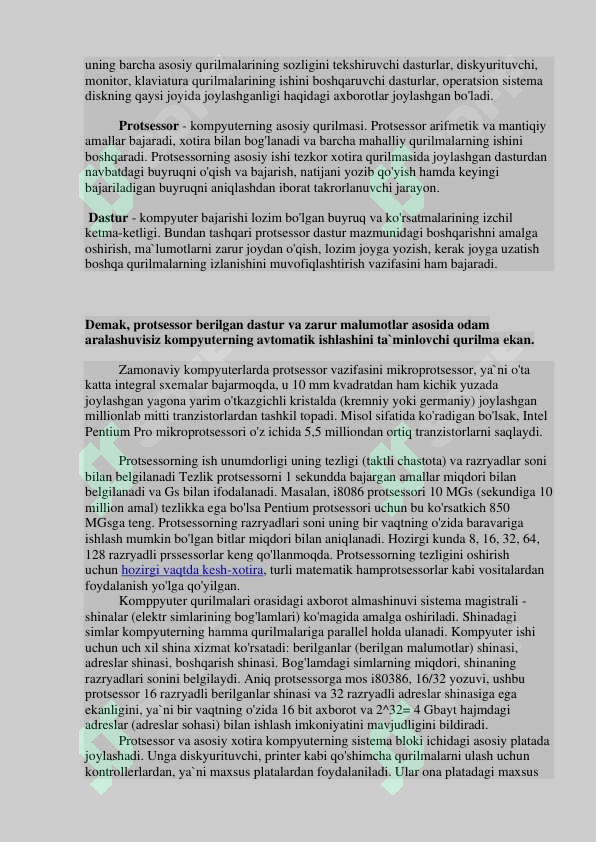 uning barcha asosiy qurilmalarining sozligini tekshiruvchi dasturlar, diskyurituvchi, monitor, klaviatura qurilmalarining ishini boshqaruvchi dasturlar, operatsion sistema diskning qaysi joyida joylashganligi haqidagi axborotlar joylashgan bo'ladi.

**Protsessor** - kompyuterning asosiy qurilmasi. Protsessor arifmetik va mantiqiy amallar bajaradi, xotira bilan bog'lanadi va barcha mahalliy qurilmalarning ishini boshqaradi. Protsessorning asosiy ishi tezkor xotira qurilmasida joylashgan dasturdan navbatdagi buyruqni o'qish va bajarish, natijani yozib qo'yish hamda keyingi bajariladigan buyruqni aniqlashdan iborat takrorlanuvchi jarayon.

**Dastur** - kompyuter bajarishi lozim bo'lgan buyruq va ko'rsatmalarining izchil ketma-ketligi. Bundan tashqari protsessor dastur mazmunidagi boshqarishni amalga oshirish, ma`lumotlarni zarur joydan o'qish, lozim joyga yozish, kerak joyga uzatish boshqa qurilmalarning izlanishini muvofiqlashtirish vazifasini ham bajaradi.

**Demak, protsessor berilgan dastur va zarur malumotlar asosida odam aralashuvisiz kompyuterning avtomatik ishlashini ta`minlovchi qurilma ekan.**

Zamonaviy kompyuterlarda protsessor vazifasini mikroprotsessor, ya`ni o'ta katta integral sxemalar bajarmoqda, u 10 mm kvadratdan ham kichik yuzada joylashgan yagona yarim o'tkazgichli kristalda (kremniy yoki germaniy) joylashgan millionlab mitti tranzistorlardan tashkil topadi. Misol sifatida ko'radigan bo'lsak, Intel Pentium Pro mikroprotsessori o'z ichida 5,5 milliondan ortiq tranzistorlarni saqlaydi.

Protsessorning ish unumdorligi uning tezligi (taktli chastota) va razryadlar soni bilan belgilanadi Tezlik protsessorni 1 sekundda bajargan amallar miqdori bilan belgilanadi va Gs bilan ifodalanadi. Masalan, i8086 protsessori 10 MGs (sekundiga 10 million amal) tezlikka ega bo'lsa Pentium protsessori uchun bu ko'rsatkich 850 MGsga teng. Protsessorning razryadlari soni uning bir vaqtning o'zida baravariga ishlash mumkin bo'lgan bitlar miqdori bilan aniqlanadi. Hozirgi kunda 8, 16, 32, 64, 128 razryadli prssessorlar keng qo'llanmoqda. Protsessorning tezligini oshirish uchun hozirgi vaqtda kesh-xotira, turli matematik hamprotsessorlar kabi vositalardan foydalanish yo'lga qo'yilgan.

Komppyuter qurilmalari orasidagi axborot almashinuvi sistema magistrali - shinalar (elektr simlarining bog'lamlari) ko'magida amalga oshiriladi. Shinadagi simlar kompyuterning hamma qurilmalariga parallel holda ulanadi. Kompyuter ishi uchun uch xil shina xizmat ko'rsatadi: berilganlar (berilgan malumotlar) shinasi, adreslar shinasi, boshqarish shinasi. Bog'lamdagi simlarning miqdori, shinaning razryadlari sonini belgilaydi. Aniq protsessorga mos i80386, 16/32 yozuvi, ushbu protsessor 16 razryadli berilganlar shinasi va 32 razryadli adreslar shinasiga ega ekanligini, ya`ni bir vaqtning o'zida 16 bit axborot va 2^32= 4 Gbayt hajmdagi adreslar (adreslar sohasi) bilan ishlash imkoniyatini mavjudligini bildiradi.

Protsessor va asosiy xotira kompyuterning sistema bloki ichidagi asosiy platada joylashadi. Unga diskyurituvchi, printer kabi qo'shimcha qurilmalarni ulash uchun kontrollerlardan, ya`ni maxsus platalardan foydalaniladi. Ular ona platadagi maxsus